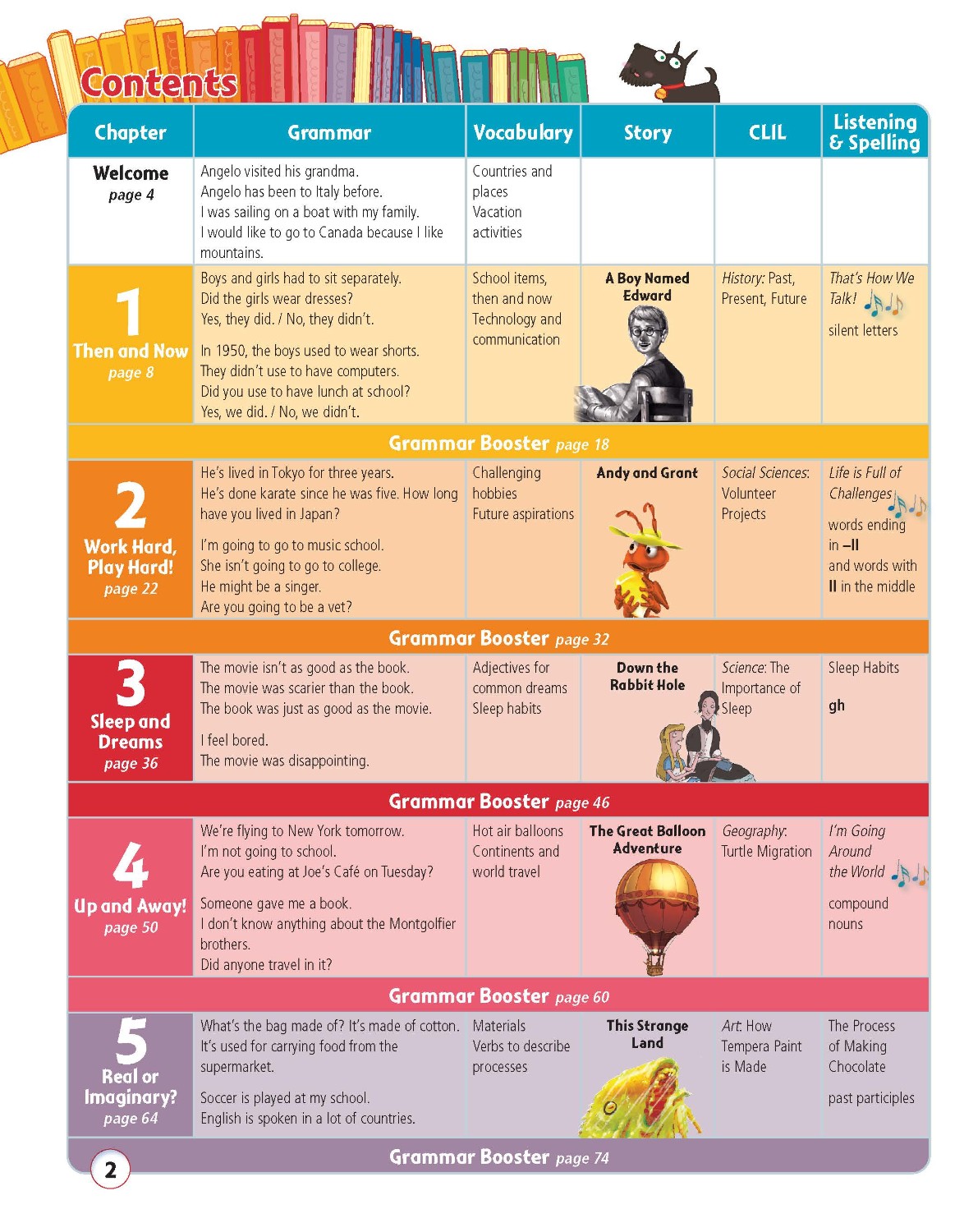 Contents

| Chapter | Grammar | Vocabulary | Story | CLIL | Listening & Spelling |
|---|---|---|---|---|---|
| Welcome page 4 | Angelo visited his grandma. Angelo has been to Italy before. I was sailing on a boat with my family. I would like to go to Canada because I like mountains. | Countries and places Vacation activities | | | |
| 1 Then and Now page 8 | Boys and girls had to sit separately. Did the girls wear dresses? Yes, they did. / No, they didn't. In 1950, the boys used to wear shorts. They didn't use to have computers. Did you use to have lunch at school? Yes, we did. / No, we didn't. | School items, then and now Technology and communication | A Boy Named Edward | History: Past, Present, Future | That's How We Talk! silent letters |
| Grammar Booster page 18 | | | | | |
| 2 Work Hard, Play Hard! page 22 | He's lived in Tokyo for three years. He's done karate since he was five. How long have you lived in Japan? I'm going to go to music school. She isn't going to go to college. He might be a singer. Are you going to be a vet? | Challenging hobbies Future aspirations | Andy and Grant | Social Sciences: Volunteer Projects | Life is Full of Challenges words ending in –ll and words with ll in the middle |
| Grammar Booster page 32 | | | | | |
| 3 Sleep and Dreams page 36 | The movie isn't as good as the book. The movie was scarier than the book. The book was just as good as the movie. I feel bored. The movie was disappointing. | Adjectives for common dreams Sleep habits | Down the Rabbit Hole | Science: The Importance of Sleep | Sleep Habits gh |
| Grammar Booster page 46 | | | | | |
| 4 Up and Away! page 50 | We're flying to New York tomorrow. I'm not going to school. Are you eating at Joe's Café on Tuesday? Someone gave me a book. I don't know anything about the Montgolfier brothers. Did anyone travel in it? | Hot air balloons Continents and world travel | The Great Balloon Adventure | Geography: Turtle Migration | I'm Going Around the World compound nouns |
| Grammar Booster page 60 | | | | | |
| 5 Real or Imaginary? page 64 | What's the bag made of? It's made of cotton. It's used for carrying food from the supermarket. Soccer is played at my school. English is spoken in a lot of countries. | Materials Verbs to describe processes | This Strange Land | Art: How Tempera Paint is Made | The Process of Making Chocolate past participles |
| Grammar Booster page 74 | | | | | |

2